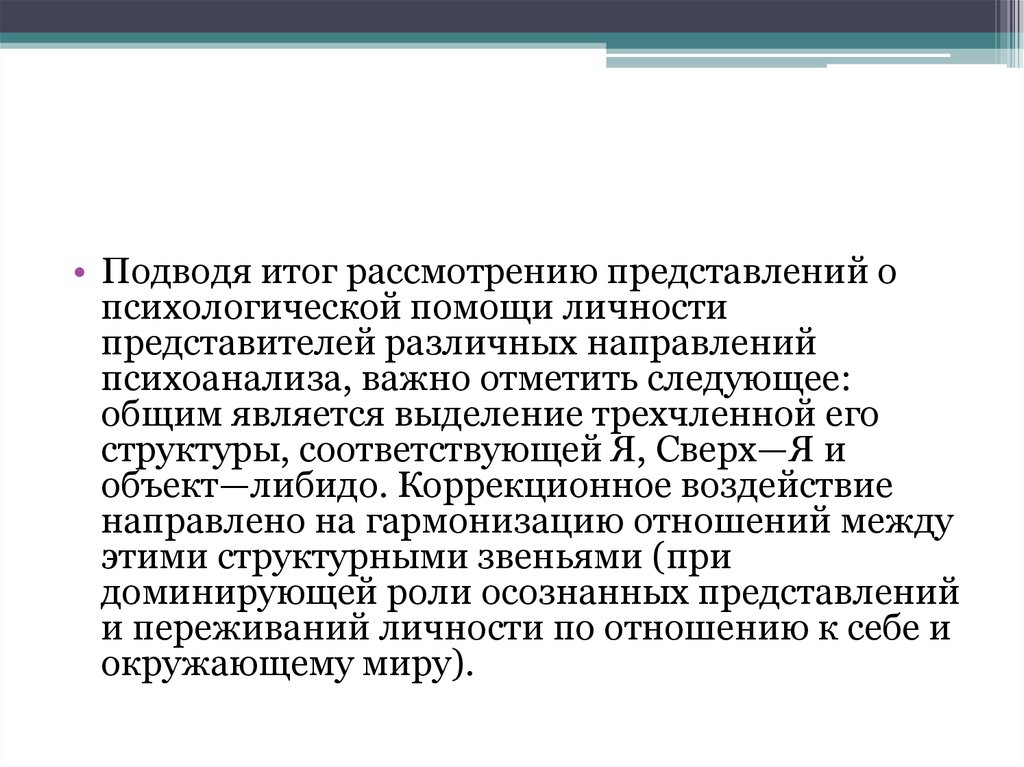 • Подводя итог рассмотрению представлений о психологической помощи личности представителей различных направлений психоанализа, важно отметить следующее: общим является выделение трехчленной его структуры, соответствующей Я, Сверх—Я и объект—либидо. Коррекционное воздействие направлено на гармонизацию отношений между этими структурными звеньями (при доминирующей роли осознанных представлений и переживаний личности по отношению к себе и окружающему миру).